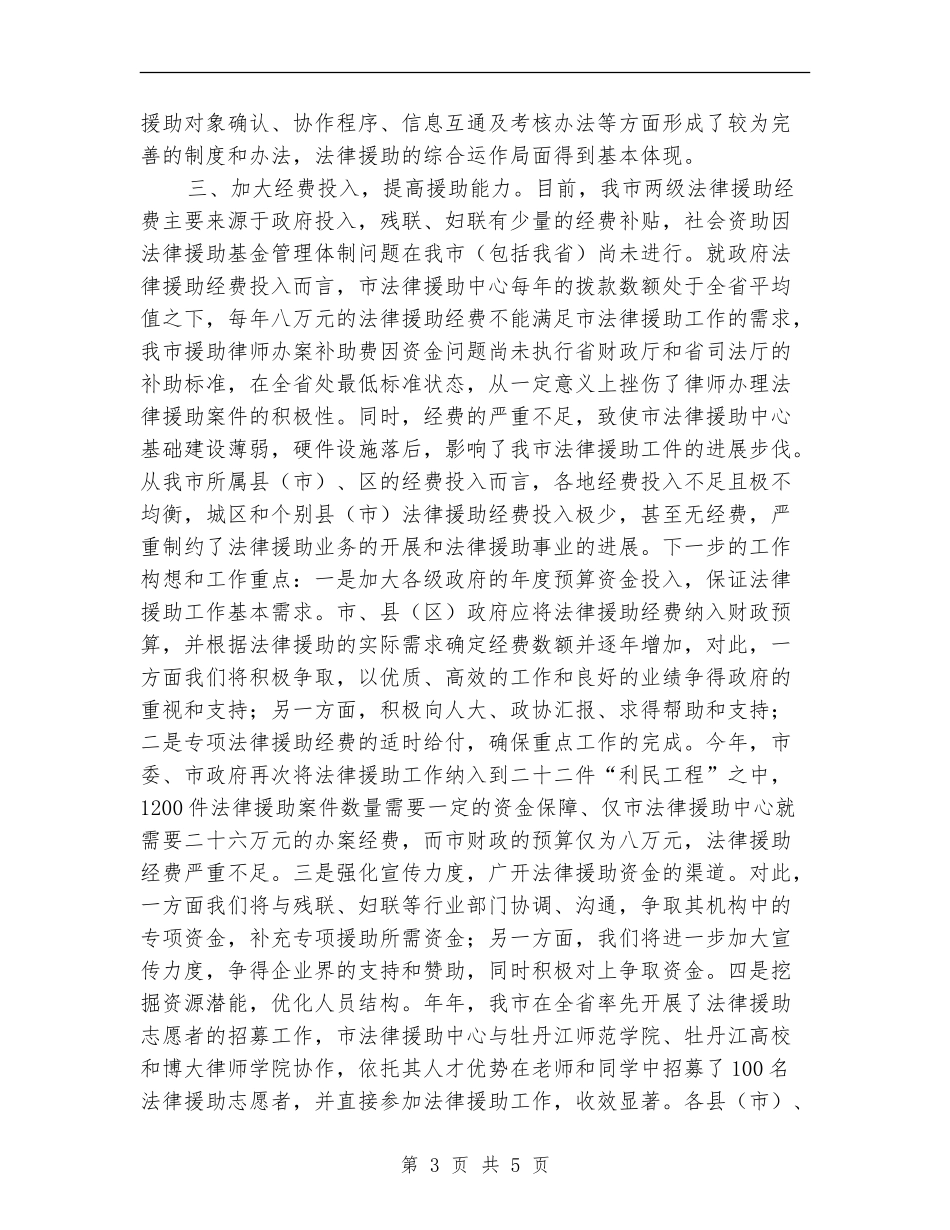 援助对象确认、协作程序、信息互通及考核办法等方面形成了较为完善的制度和办法，法律援助的综合运作局面得到基本体现。

三、加大经费投入，提高援助能力。目前，我市两级法律援助经费主要来源于政府投入，残联、妇联有少量的经费补贴，社会资助因法律援助基金管理体制问题在我市（包括我省）尚未进行。就政府法律援助经费投入而言，市法律援助中心每年的拨款数额处于全省平均值之下，每年八万元的法律援助经费不能满足市法律援助工作的需求，我市援助律师办案补助费因资金问题尚未执行省财政厅和省司法厅的补助标准，在全省处最低标准状态，从一定意义上挫伤了律师办理法律援助案件的积极性。同时，经费的严重不足，致使市法律援助中心基础建设薄弱，硬件设施落后，影响了我市法律援助工件的进展步伐。从我市所属县（市）、区的经费投入而言，各地经费投入不足且极不均衡，城区和个别县（市）法律援助经费投入极少，甚至无经费，严重制约了法律援助业务的开展和法律援助事业的进展。下一步的工作构想和工作重点：一是加大各级政府的年度预算资金投入，保证法律援助工作基本需求。市、县（区）政府应将法律援助经费纳入财政预算，并根据法律援助的实际需求确定经费数额并逐年增加，对此，一方面我们将积极争取，以优质、高效的工作和良好的业绩争得政府的重视和支持；另一方面，积极向人大、政协汇报、求得帮助和支持；二是专项法律援助经费的适时给付，确保重点工作的完成。今年，市委、市政府再次将法律援助工作纳入到二十二件“利民工程”之中，1200件法律援助案件数量需要一定的资金保障、仅市法律援助中心就需要二十六万元的办案经费，而市财政的预算仅为八万元，法律援助经费严重不足。三是强化宣传力度，广开法律援助资金的渠道。对此，一方面我们将与残联、妇联等行业部门协调、沟通，争取其机构中的专项资金，补充专项援助所需资金；另一方面，我们将进一步加大宣传力度，争得企业界的支持和赞助，同时积极对上争取资金。四是挖掘资源潜能，优化人员结构。年年，我市在全省率先开展了法律援助志愿者的招募工作，市法律援助中心与牡丹江师范学院、牡丹江高校和博大律师学院协作，依托其人才优势在老师和同学中招募了100名法律援助志愿者，并直接参加法律援助工作，收效显著。各县（市）、

第 3 页 共 5 页